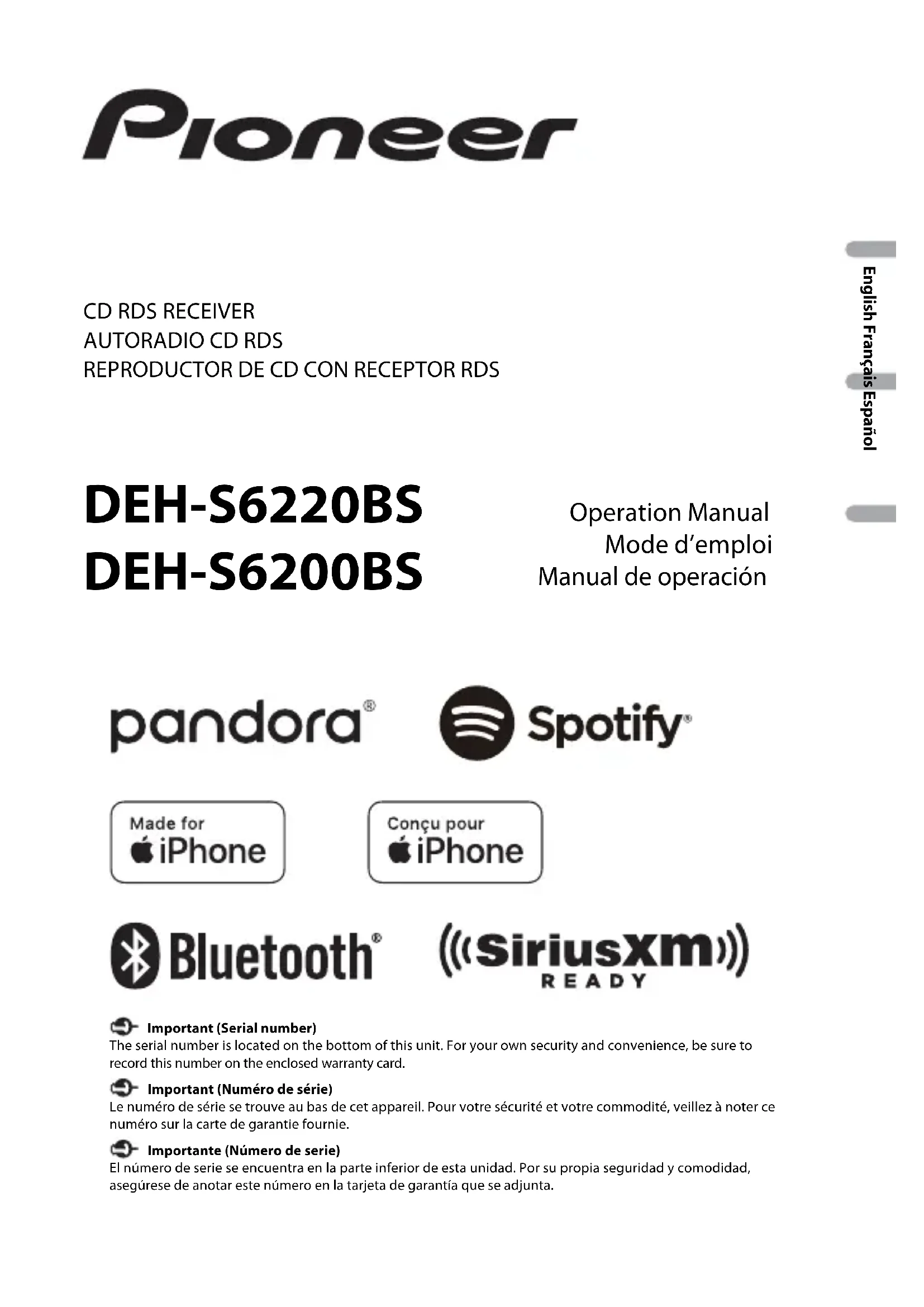 Pioneer

CD RDS RECEIVER
AUTORADIO CD RDS
REPRODUCTOR DE CD CON RECEPTOR RDS

English Français Español

DEH-S6220BS
DEH-S6200BS

Operation Manual
Mode d'emploi
Manual de operación

pandora®

Spotify®

Made for
iPhone

Conçu pour
iPhone

Bluetooth®

SiriusXM
READY

Important (Serial number)
The serial number is located on the bottom of this unit. For your own security and convenience, be sure to record this number on the enclosed warranty card.

Important (Numéro de série)
Le numéro de série se trouve au bas de cet appareil. Pour votre sécurité et votre commodité, veillez à noter ce numéro sur la carte de garantie fournie.

Importante (Número de serie)
El número de serie se encuentra en la parte inferior de esta unidad. Por su propia seguridad y comodidad, asegúrese de anotar este número en la tarjeta de garantía que se adjunta.